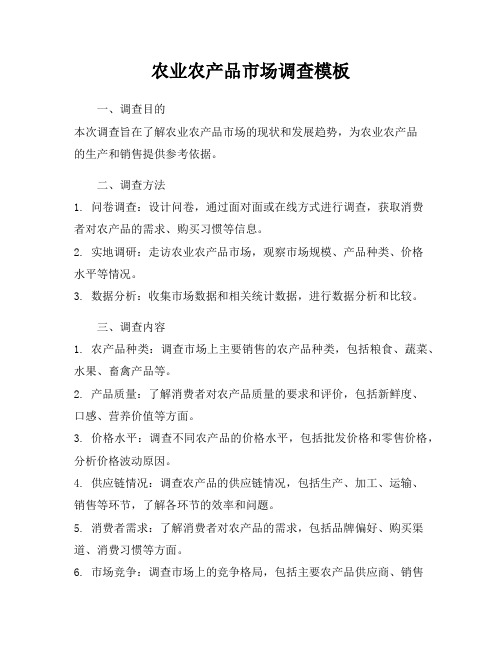 农业农产品市场调查模板

一、调查目的

本次调查旨在了解农业农产品市场的现状和发展趋势，为农业农产品的生产和销售提供参考依据。

二、调查方法

1. 问卷调查：设计问卷，通过面对面或在线方式进行调查，获取消费者对农产品的需求、购买习惯等信息。

2. 实地调研：走访农业农产品市场，观察市场规模、产品种类、价格水平等情况。

3. 数据分析：收集市场数据和相关统计数据，进行数据分析和比较。

三、调查内容

1. 农产品种类：调查市场上主要销售的农产品种类，包括粮食、蔬菜、水果、畜禽产品等。

2. 产品质量：了解消费者对农产品质量的要求和评价，包括新鲜度、口感、营养价值等方面。

3. 价格水平：调查不同农产品的价格水平，包括批发价格和零售价格，分析价格波动原因。

4. 供应链情况：调查农产品的供应链情况，包括生产、加工、运输、销售等环节，了解各环节的效率和问题。

5. 消费者需求：了解消费者对农产品的需求，包括品牌偏好、购买渠道、消费习惯等方面。

6. 市场竞争：调查市场上的竞争格局，包括主要农产品供应商、销售